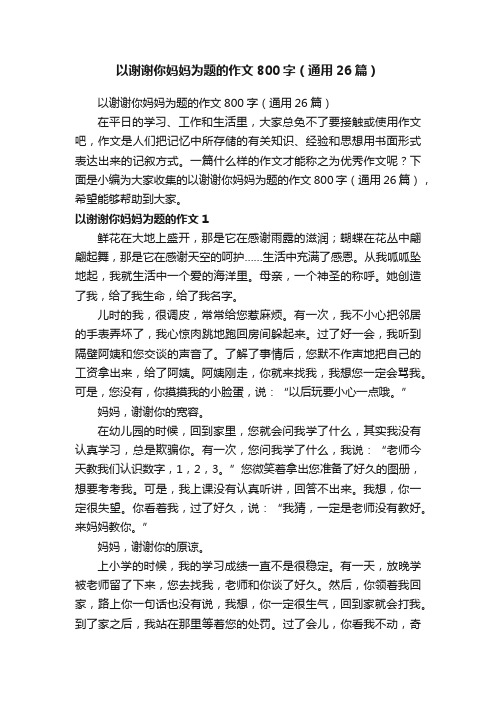 以谢谢你妈妈为题的作文 800 字（通用 26 篇）

以谢谢你妈妈为题的作文 800 字（通用 26 篇）

在平日的学习、工作和生活里，大家总免不了要接触或使用作文吧，作文是人们把记忆中所存储的有关知识、经验和思想用书面形式表达出来的记叙方式。一篇什么样的作文才能称之为优秀作文呢？下面是小编为大家收集的以谢谢你妈妈为题的作文 800 字（通用 26 篇），希望能够帮助到大家。

以谢谢你妈妈为题的作文 1

鲜花在大地上盛开，那是它在感谢雨露的滋润；蝴蝶在花丛中翩翩起舞，那是它在感谢天空的呵护……生活中充满了感恩。从我呱呱坠地起，我就生活中一个爱的海洋里。母亲，一个神圣的称呼。她创造了我，给了我生命，给了我名字。

儿时的我，很调皮，常常给您惹麻烦。有一次，我不小心把邻居的手表弄坏了，我心惊肉跳地跑回房间躲起来。过了好一会，我听到隔壁阿姨和您交谈的声音了。了解了事情后，您默不作声地把自己的工资拿出来，给了阿姨。阿姨刚走，你就来找我，我想您一定会骂我。可是，您没有，你摸摸我的小脸蛋，说：“以后玩要小心一点哦。”

妈妈，谢谢你的宽容。

在幼儿园的时候，回到家里，您就会问我学了什么，其实我没有认真学习，总是欺骗你。有一次，您问我学了什么，我说：“老师今天教我们认识数字，1，2，3。”您微笑着拿出您准备了好久的图册，想要考考我。可是，我上课没有认真听讲，回答不出来。我想，你一定很失望。你看着我，过了好久，说：“我猜，一定是老师没有教好。来妈妈教你。”

妈妈，谢谢你的原谅。

上小学的时候，我的学习成绩一直不是很稳定。有一天，放晚学被老师留了下来，您去找我，老师和你谈了好久。然后，你领着我回家，路上你一句话也没有说，我想，你一定很生气，回到家就会打我。到了家之后，我站在那里等着您的处罚。过了会儿，你看我不动，奇